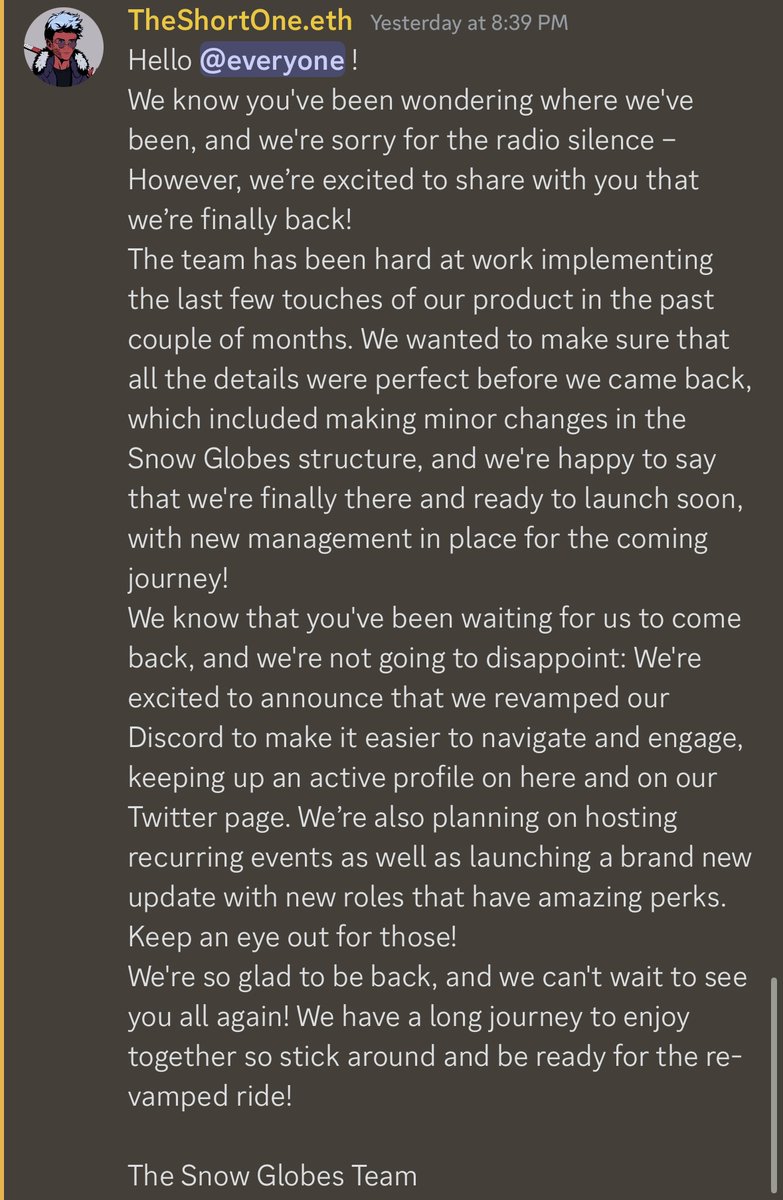 TheShortOne.eth Yesterday at 8:39 PM
Hello @everyone !
We know you've been wondering where we've been, and we're sorry for the radio silence – However, we're excited to share with you that we're finally back!
The team has been hard at work implementing the last few touches of our product in the past couple of months. We wanted to make sure that all the details were perfect before we came back, which included making minor changes in the Snow Globes structure, and we're happy to say that we're finally there and ready to launch soon, with new management in place for the coming journey!
We know that you've been waiting for us to come back, and we're not going to disappoint: We're excited to announce that we revamped our Discord to make it easier to navigate and engage, keeping up an active profile on here and on our Twitter page. We're also planning on hosting recurring events as well as launching a brand new update with new roles that have amazing perks. Keep an eye out for those!
We're so glad to be back, and we can't wait to see you all again! We have a long journey to enjoy together so stick around and be ready for the re-vamped ride!

The Snow Globes Team